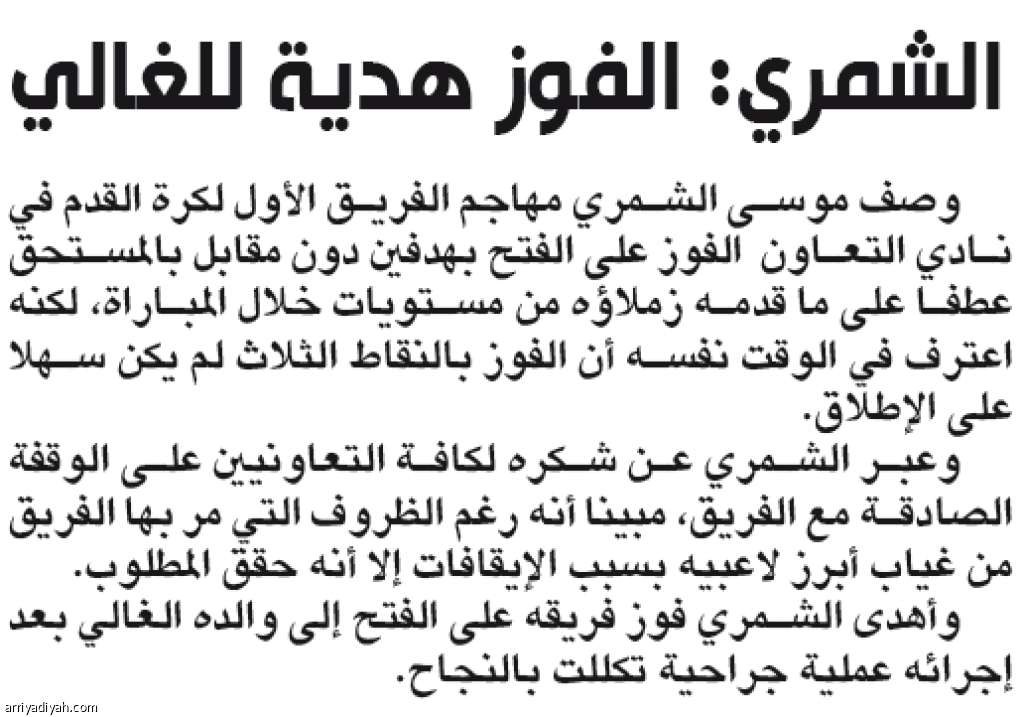 الشمري: الفوز هدية للغالي

وصف موسى الشمري مهاجم الفريق الأول لكرة القدم في نادي التعاون الفوز على الفتح بهدفين دون مقابل بالمستحق عطفا على ما قدمه زملاؤه من مستويات خلال المباراة، لكنه اعترف في الوقت نفسه أن الفوز بالنقاط الثلاث لم يكن سهلا على الإطلاق.

وعبر الشمري عن شكره لكافة التعاونيين على الوقفة الصادقة مع الفريق، مبينا أنه رغم الظروف التي مر بها الفريق من غياب أبرز لاعبيه بسبب الإيقافات إلا أنه حقق المطلوب.

وأهدى الشمري فوز فريقه على الفتح إلى والده الغالي بعد إجرائه عملية جراحية تكللت بالنجاح.

arriyadiyah.com